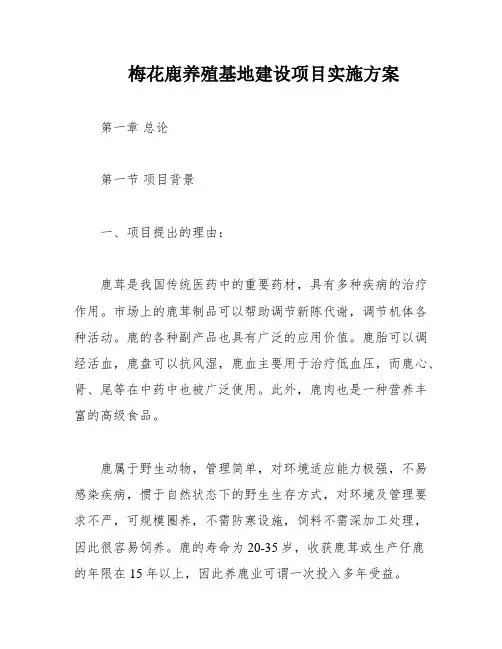 梅花鹿养殖基地建设项目实施方案

第一章 总论

第一节 项目背景

一、项目提出的理由：

鹿茸是我国传统医药中的重要药材，具有多种疾病的治疗作用。市场上的鹿茸制品可以帮助调节新陈代谢，调节机体各种活动。鹿的各种副产品也具有广泛的应用价值。鹿胎可以调经活血，鹿盘可以抗风湿，鹿血主要用于治疗低血压，而鹿心、肾、尾等在中药中也被广泛使用。此外，鹿肉也是一种营养丰富的高级食品。

鹿属于野生动物，管理简单，对环境适应能力极强，不易感染疾病，惯于自然状态下的野生生存方式，对环境及管理要求不严，可规模圈养，不需防寒设施，饲料不需深加工处理，因此很容易饲养。鹿的寿命为20-35岁，收获鹿茸或生产仔鹿的年限在15年以上，因此养鹿业可谓一次投入多年受益。